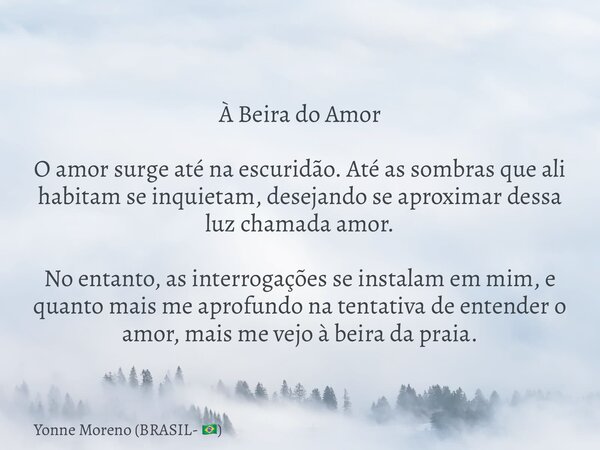 À Beira do Amor

O amor surge até na escuridão. Até as sombras que ali habitam se inquietam, desejando se aproximar dessa luz chamada amor.

No entanto, as interrogações se instalam em mim, e quanto mais me aprofundo na tentativa de entender o amor, mais me vejo à beira da praia.

Yonne Moreno (BRASIL- 🇧🇷)